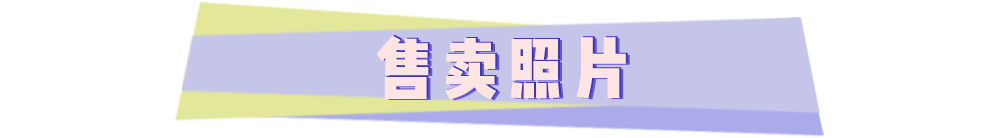 售卖照片